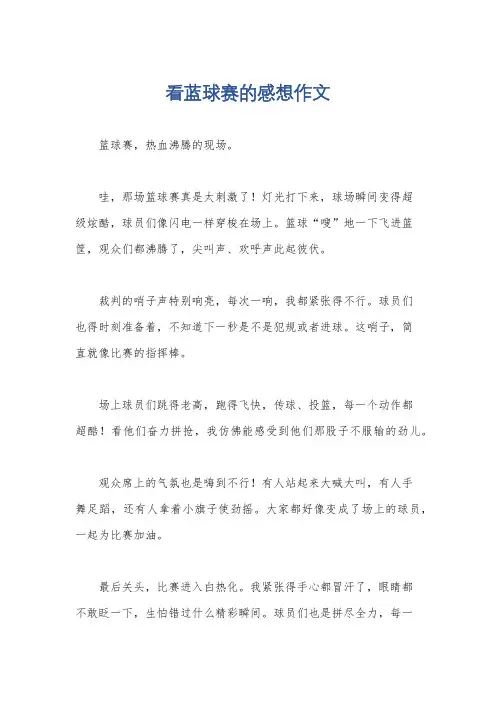 看蓝球赛的感想作文

篮球赛，热血沸腾的现场。

哇，那场篮球赛真是太刺激了！灯光打下来，球场瞬间变得超级炫酷，球员们像闪电一样穿梭在场上。篮球“嗖”地一下飞进篮筐，观众们都沸腾了，尖叫声、欢呼声此起彼伏。

裁判的哨子声特别响亮，每次一响，我都紧张得不行。球员们也得时刻准备着，不知道下一秒是不是犯规或者进球。这哨子，简直就像比赛的指挥棒。

场上球员们跳得老高，跑得飞快，传球、投篮，每一个动作都超酷！看他们奋力拼抢，我仿佛能感受到他们那股子不服输的劲儿。

观众席上的气氛也是嗨到不行！有人站起来大喊大叫，有人手舞足蹈，还有人拿着小旗子使劲摇。大家都好像变成了场上的球员，一起为比赛加油。

最后关头，比赛进入白热化。我紧张得手心都冒汗了，眼睛都不敢眨一下，生怕错过什么精彩瞬间。球员们也是拼尽全力，每一